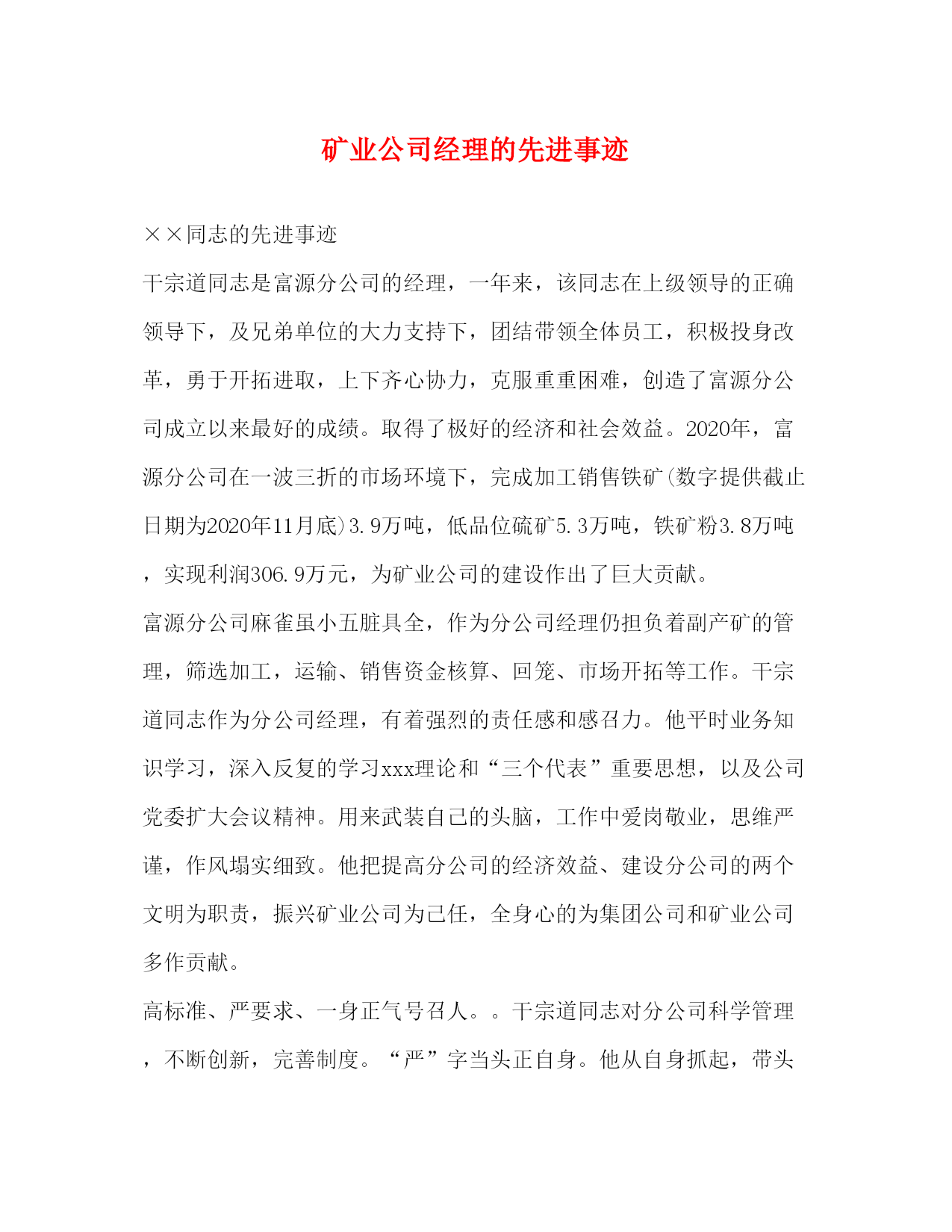 矿业公司经理的先进事迹

××同志的先进事迹

干宗道同志是富源分公司的经理，一年来，该同志在上级领导的正确领导下，及兄弟单位的大力支持下，团结带领全体员工，积极投身改革，勇于开拓进取，上下齐心协力，克服重重困难，创造了富源分公司成立以来最好的成绩。取得了极好的经济和社会效益。2020年，富源分公司在一波三折的市场环境下，完成加工销售铁矿(数字提供截止日期为2020年11月底)3.9万吨，低品位硫矿5.3万吨，铁矿粉3.8万吨，实现利润306.9万元，为矿业公司的建设作出了巨大贡献。

富源分公司麻雀虽小五脏具全，作为分公司经理仍担负着副产矿的管理，筛选加工，运输、销售资金核算、回笼、市场开拓等工作。干宗道同志作为分公司经理，有着强烈的责任感和感召力。他平时业务知识学习，深入反复的学习xxx理论和“三个代表”重要思想，以及公司党委扩大会议精神。用来武装自己的头脑，工作中爱岗敬业，思维严谨，作风塌实细致。他把提高分公司的经济效益、建设分公司的两个文明为职责，振兴矿业公司为己任，全身心的为集团公司和矿业公司多作贡献。

高标准、严要求、一身正气号召人。。干宗道同志对分公司科学管理，不断创新，完善制度。“严”字当头正自身。他从自身抓起，带头